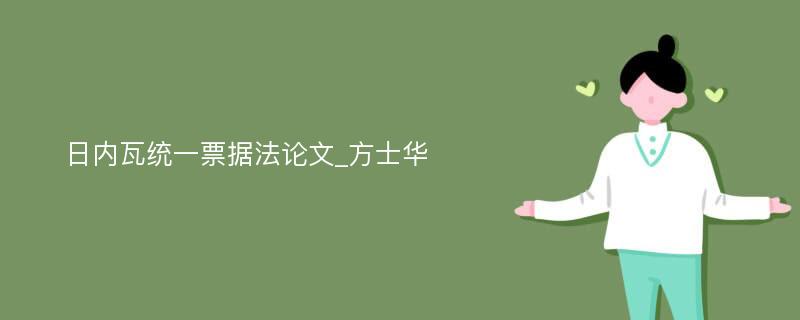 日内瓦统一票据法论文_方士华